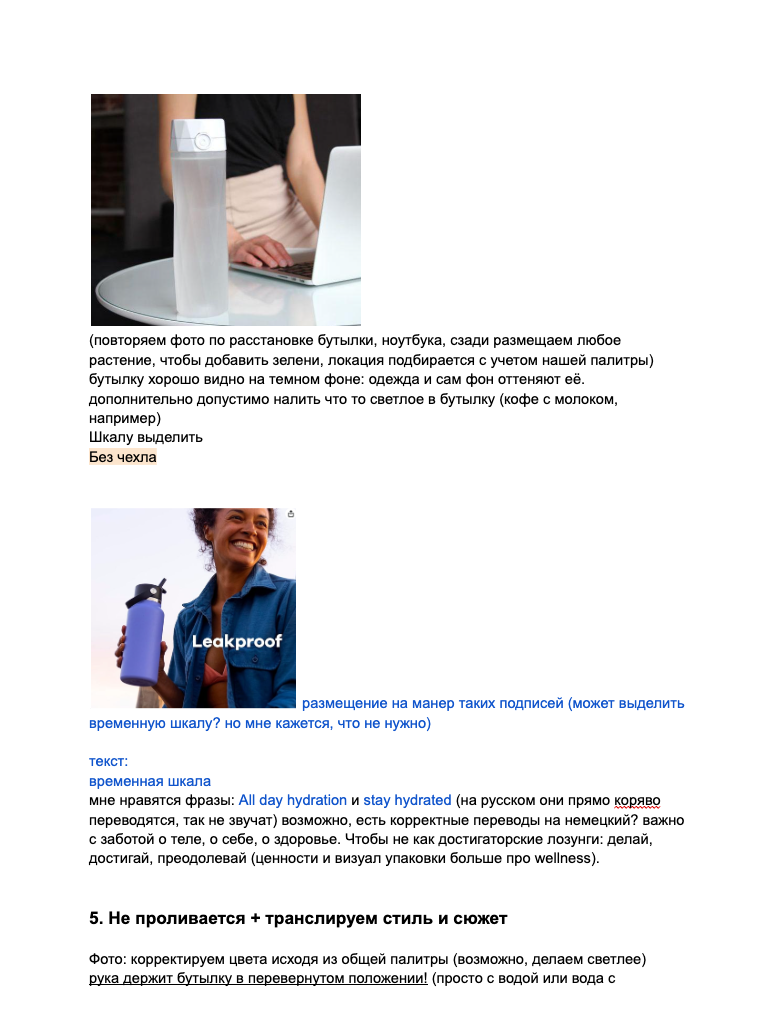 (повторяем фото по расстановке бутылки, ноутбука, сзади размещаем любое растение, чтобы добавить зелени, локация подбирается с учетом нашей палитры)
бутылку хорошо видно на темном фоне: одежда и сам фон оттеняют её.
дополнительно допустимо налить что то светлое в бутылку (кофе с молоком, например)
Шкалу выделить
Без чехла

Leakproof

размещение на манер таких подписей (может выделить временную шкалу? но мне кажется, что не нужно)

текст:
временная шкала
мне нравятся фразы: All day hydration и stay hydrated (на русском они прямо коряво переводятся, так не звучат) возможно, есть корректные переводы на немецкий? важно с заботой о теле, о себе, о здоровье. Чтобы не как достигаторские лозунги: делай, достигай, преодолевай (ценности и визуал упаковки больше про wellness).

5. Не проливается + транслируем стиль и сюжет

Фото: корректируем цвета исходя из общей палитры (возможно, делаем светлее)
рука держит бутылку в перевернутом положении! (просто с водой или вода с